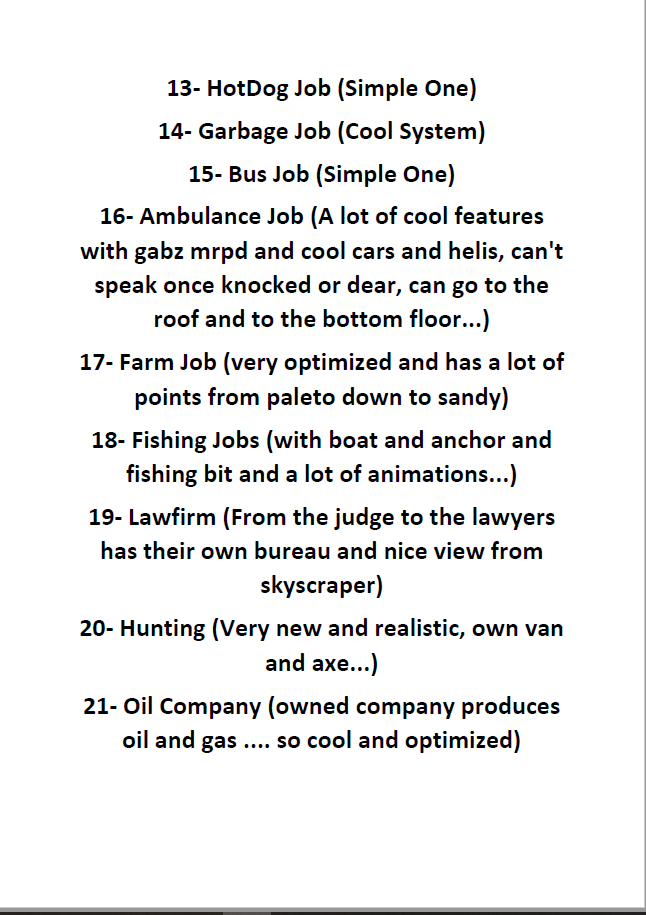 13- HotDog Job (Simple One)

14- Garbage Job (Cool System)

15- Bus Job (Simple One)

16- Ambulance Job (A lot of cool features with gabz mrpd and cool cars and helis, can't speak once knocked or dear, can go to the roof and to the bottom floor...)

17- Farm Job (very optimized and has a lot of points from paleto down to sandy)

18- Fishing Jobs (with boat and anchor and fishing bit and a lot of animations...)

19- Lawfirm (From the judge to the lawyers has their own bureau and nice view from skyscraper)

20- Hunting (Very new and realistic, own van and axe...)

21- Oil Company (owned company produces oil and gas .... so cool and optimized)